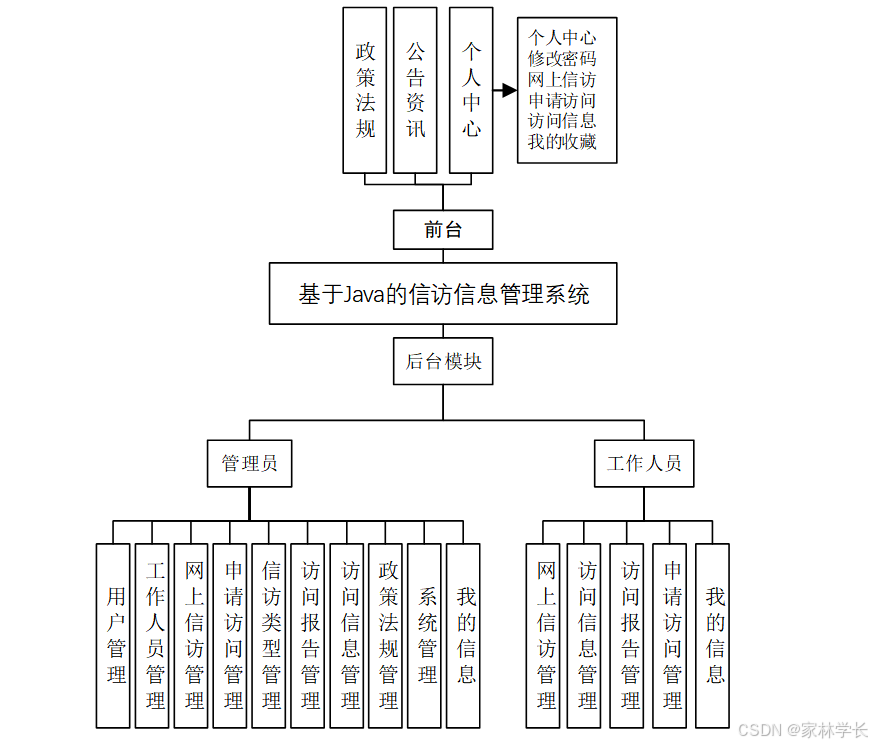 政策法规

公告资讯

个人中心

个人中心
修改密码
网上信访
申请访问
访问信息
我的收藏

前台

基于Java的信访信息管理系统

后台模块

管理员

工作人员

用户管理

工作人员管理

网上信访管理

申请访问管理

信访类型管理

访问报告管理

访问信息管理

政策法规管理

系统管理

我的信息

网上信访管理

访问信息管理

访问报告管理

申请访问管理

我的信息

CSDN @家林学长